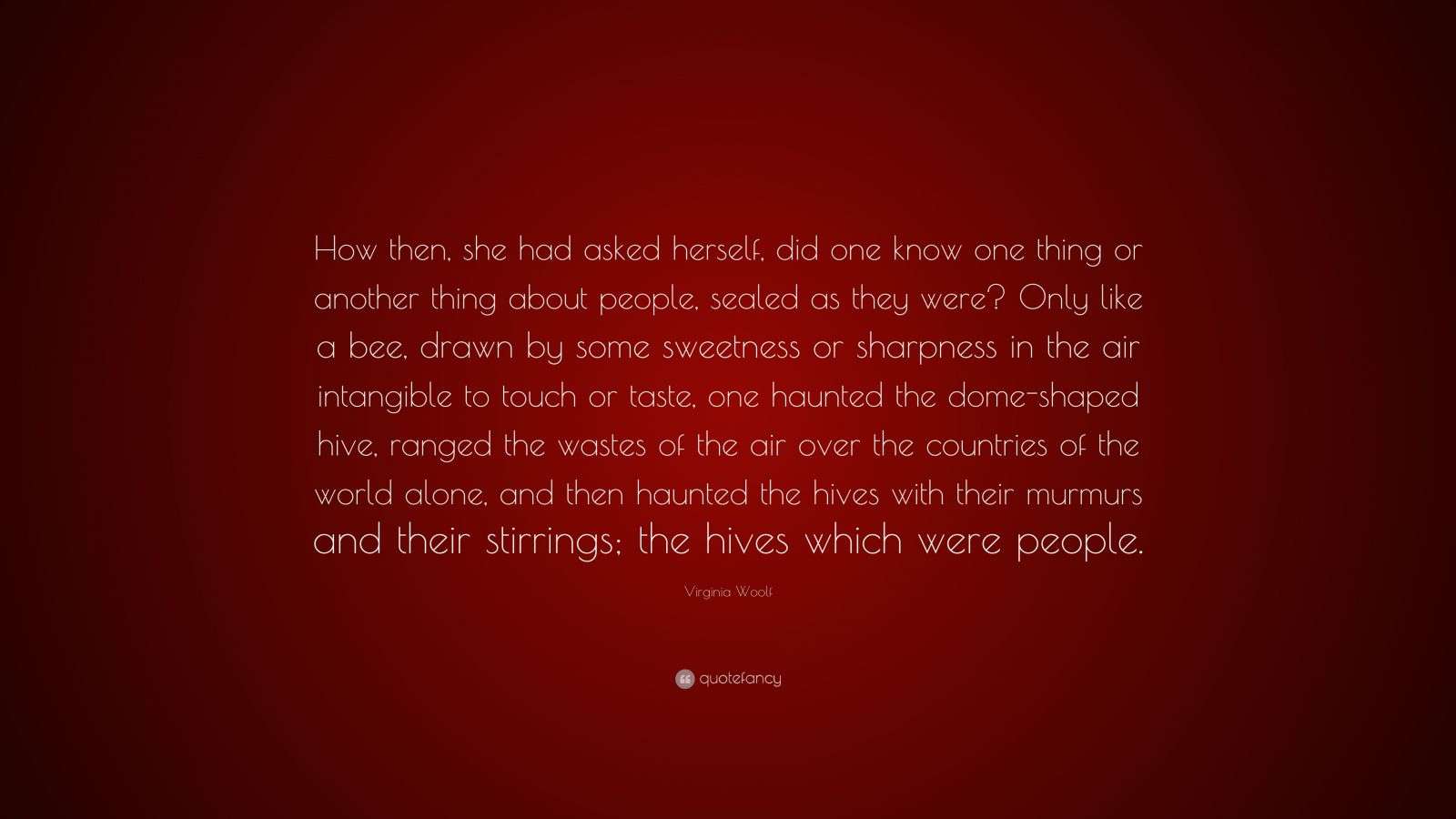 How then, she had asked herself, did one know one thing or another thing about people, sealed as they were? Only like a bee, drawn by some sweetness or sharpness in the air intangible to touch or taste, one haunted the dome-shaped hive, ranged the wastes of the air over the countries of the world alone, and then haunted the hives with their murmurs and their stirrings; the hives which were people.

Virginia Woolf

quotefancy